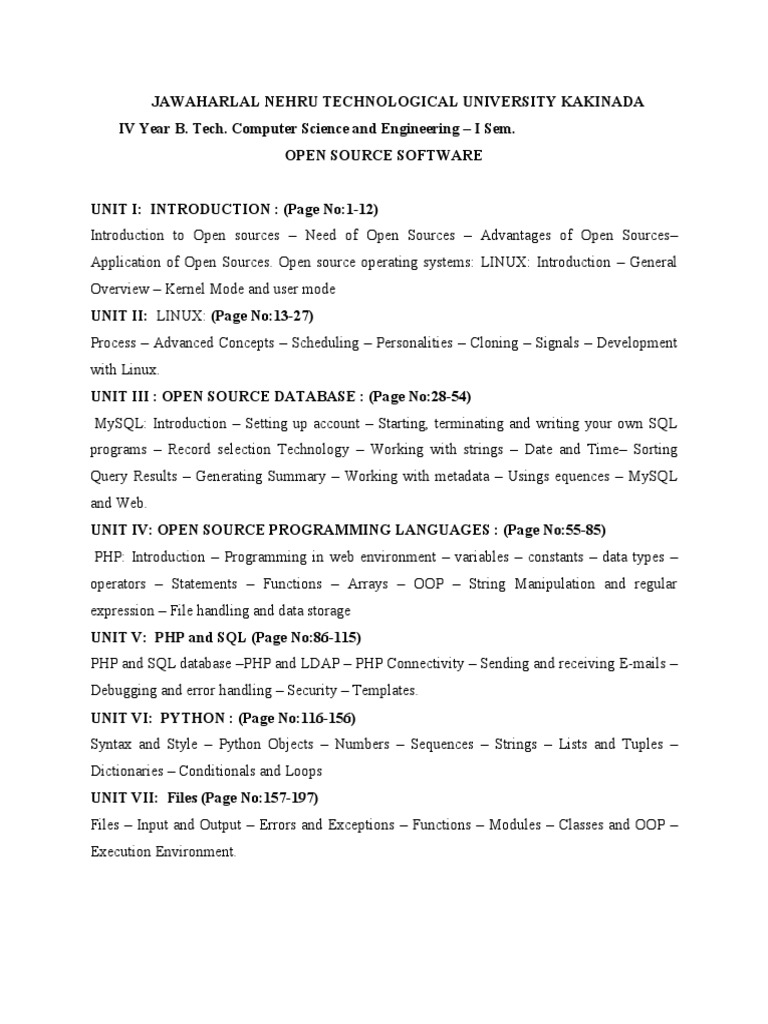 JAWAHARLAL NEHRU TECHNOLOGICAL UNIVERSITY KAKINADA
IV Year B. Tech. Computer Science and Engineering – I Sem.
OPEN SOURCE SOFTWARE

UNIT I: INTRODUCTION : (Page No:1-12)
Introduction to Open sources – Need of Open Sources – Advantages of Open Sources– Application of Open Sources. Open source operating systems: LINUX: Introduction – General Overview – Kernel Mode and user mode

UNIT II: LINUX: (Page No:13-27)
Process – Advanced Concepts – Scheduling – Personalities – Cloning – Signals – Development with Linux.

UNIT III : OPEN SOURCE DATABASE : (Page No:28-54)
MySQL: Introduction – Setting up account – Starting, terminating and writing your own SQL programs – Record selection Technology – Working with strings – Date and Time– Sorting Query Results – Generating Summary – Working with metadata – Usings equences – MySQL and Web.

UNIT IV: OPEN SOURCE PROGRAMMING LANGUAGES : (Page No:55-85)
PHP: Introduction – Programming in web environment – variables – constants – data types – operators – Statements – Functions – Arrays – OOP – String Manipulation and regular expression – File handling and data storage

UNIT V: PHP and SQL (Page No:86-115)
PHP and SQL database –PHP and LDAP – PHP Connectivity – Sending and receiving E-mails – Debugging and error handling – Security – Templates.

UNIT VI: PYTHON : (Page No:116-156)
Syntax and Style – Python Objects – Numbers – Sequences – Strings – Lists and Tuples – Dictionaries – Conditionals and Loops

UNIT VII: Files (Page No:157-197)
Files – Input and Output – Errors and Exceptions – Functions – Modules – Classes and OOP – Execution Environment.